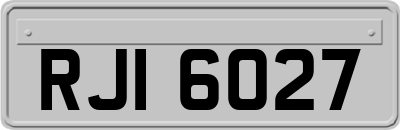 RJI 6027